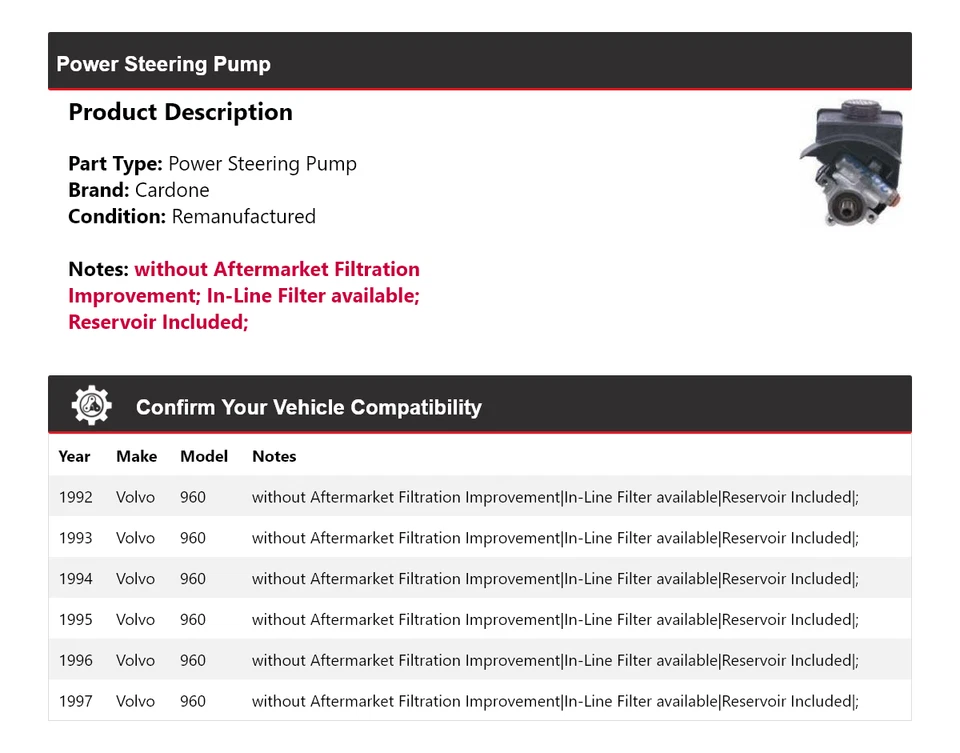 Power Steering Pump

Product Description

Part Type: Power Steering Pump
Brand: Cardone
Condition: Remanufactured

Notes: without Aftermarket Filtration Improvement; In-Line Filter available; Reservoir Included;

Confirm Your Vehicle Compatibility

| Year | Make | Model | Notes |
|---|---|---|---|
| 1992 | Volvo | 960 | without Aftermarket Filtration Improvement\|In-Line Filter available\|Reservoir Included\|; |
| 1993 | Volvo | 960 | without Aftermarket Filtration Improvement\|In-Line Filter available\|Reservoir Included\|; |
| 1994 | Volvo | 960 | without Aftermarket Filtration Improvement\|In-Line Filter available\|Reservoir Included\|; |
| 1995 | Volvo | 960 | without Aftermarket Filtration Improvement\|In-Line Filter available\|Reservoir Included\|; |
| 1996 | Volvo | 960 | without Aftermarket Filtration Improvement\|In-Line Filter available\|Reservoir Included\|; |
| 1997 | Volvo | 960 | without Aftermarket Filtration Improvement\|In-Line Filter available\|Reservoir Included\|; |